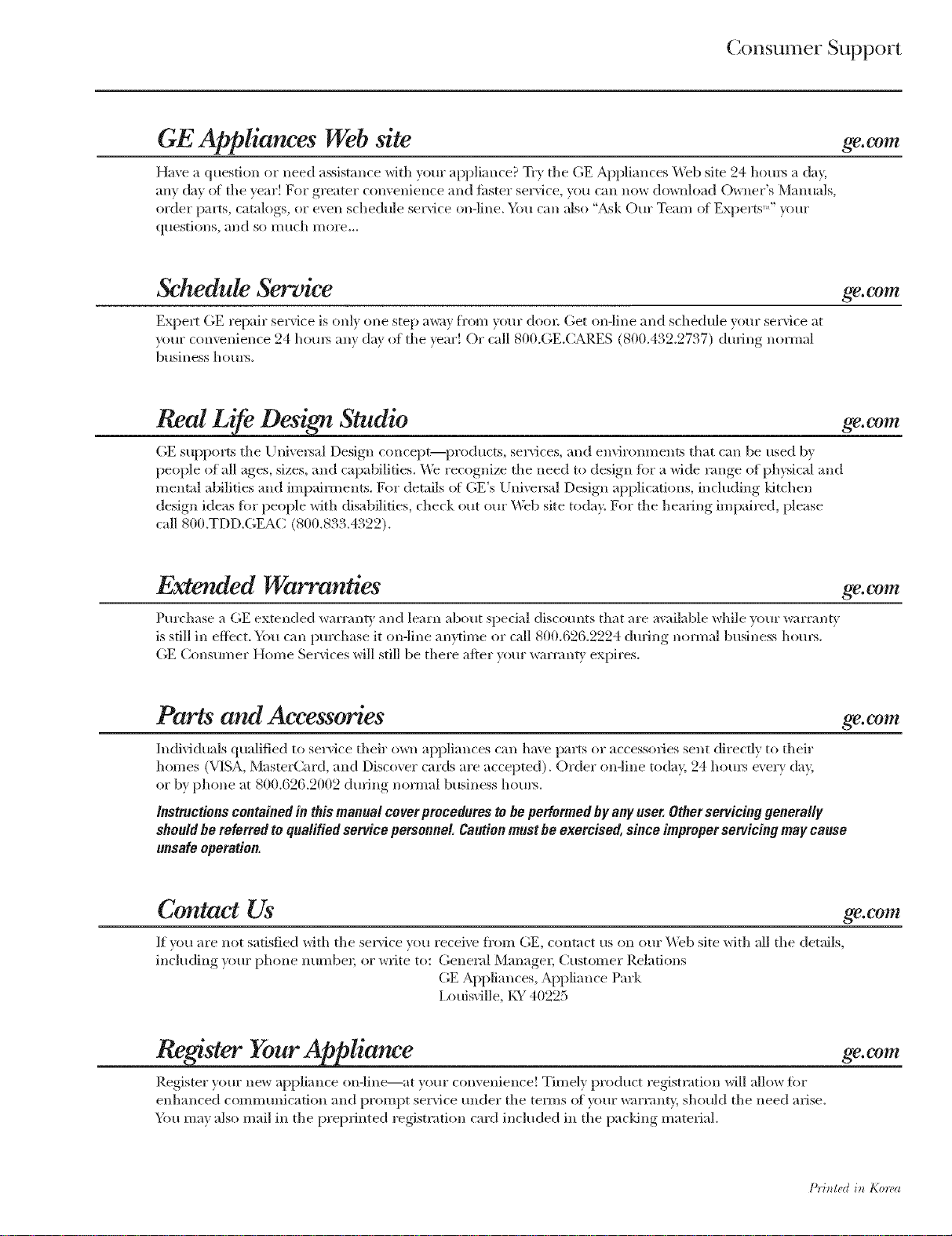 Consumer Support

GE Appliances Web site

ge.com

Have a question or need assistance with your appliance? Try the GE Appliances Web site 24 hours a day, any day of the year! For greater convenience and faster service, you can now download Owner's Manuals, order parts, catalogs, or even schedule service on-line. You can also "Ask Our Team of Experts™" your questions, and so much more...

Schedule Service

ge.com

Expert GE repair service is only one step away from your door. Get on-line and schedule your service at your convenience 24 hours any day of the year! Or call 800.GE.CARES (800.432.2737) during normal business hours.

Real Life Design Studio

ge.com

GE supports the Universal Design concept—products, services, and environments that can be used by people of all ages, sizes, and capabilities. We recognize the need to design for a wide range of physical and mental abilities and impairments. For details of GE's Universal Design applications, including kitchen design ideas for people with disabilities, check out our Web site today. For the hearing impaired, please call 800.TDD.GEAC (800.833.4322).

Extended Warranties

ge.com

Purchase a GE extended warranty and learn about special discounts that are available while your warranty is still in effect. You can purchase it on-line anytime or call 800.626.2224 during normal business hours. GE Consumer Home Services will still be there after your warranty expires.

Parts and Accessories

ge.com

Individuals qualified to service their own appliances can have parts or accessories sent directly to their homes (VISA, MasterCard, and Discover cards are accepted). Order on-line today, 24 hours every day, or by phone at 800.626.2002 during normal business hours.

Instructions contained in this manual cover procedures to be performed by any user. Other servicing generally should be referred to qualified service personnel. Caution must be exercised, since improper servicing may cause unsafe operation.

Contact Us

ge.com

If you are not satisfied with the service you receive from GE, contact us on our Web site with all the details, including your phone number, or write to: General Manager, Customer Relations
GE Appliances, Appliance Park
Louisville, KY 40225

Register Your Appliance

ge.com

Register your new appliance on-line—at your convenience! Timely product registration will allow for enhanced communication and prompt service under the terms of your warranty, should the need arise. You may also mail in the preprinted registration card included in the packing material.

Printed in Korea